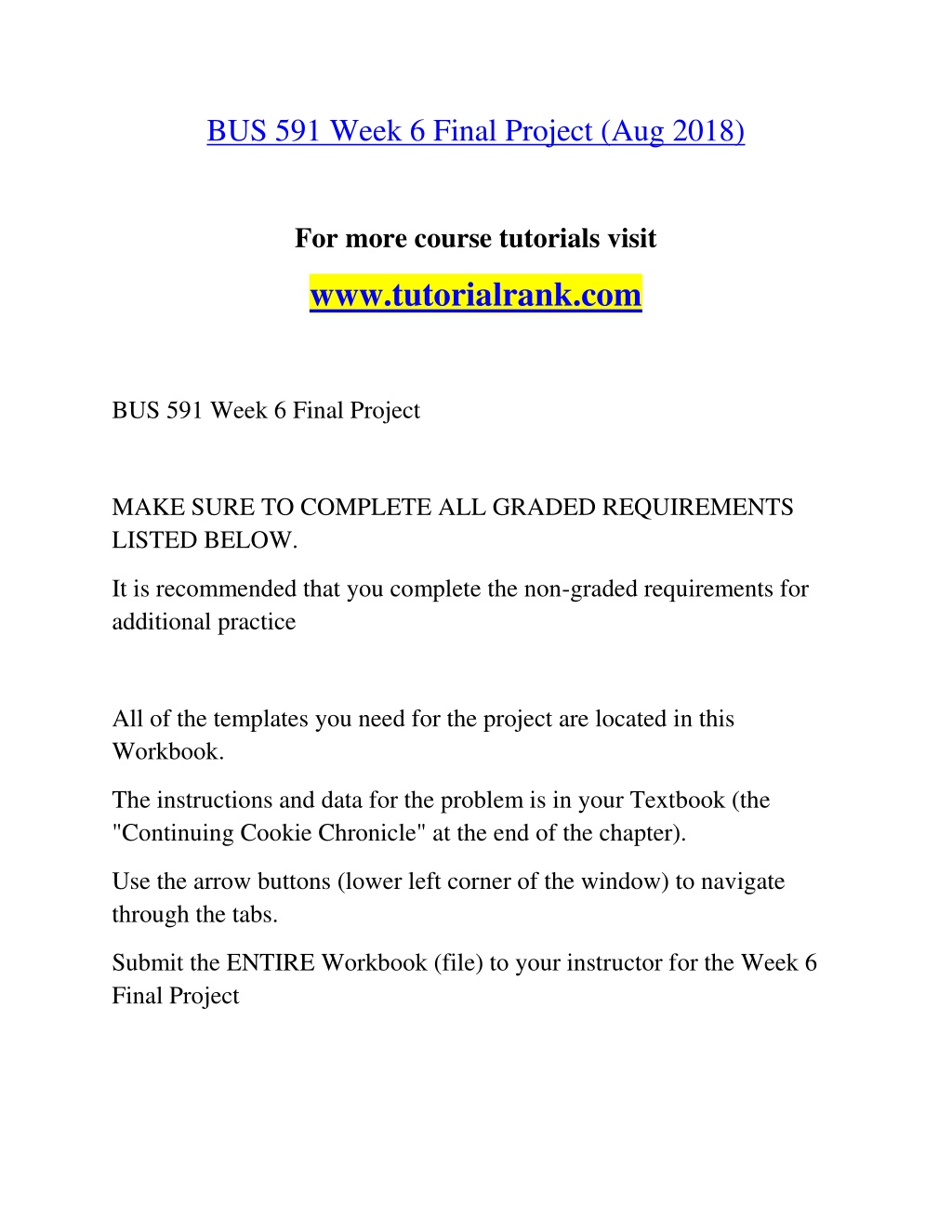 BUS 591 Week 6 Final Project (Aug 2018)

For more course tutorials visit

www.tutorialrank.com

BUS 591 Week 6 Final Project

MAKE SURE TO COMPLETE ALL GRADED REQUIREMENTS LISTED BELOW.

It is recommended that you complete the non-graded requirements for additional practice

All of the templates you need for the project are located in this Workbook.

The instructions and data for the problem is in your Textbook (the "Continuing Cookie Chronicle" at the end of the chapter).

Use the arrow buttons (lower left corner of the window) to navigate through the tabs.

Submit the ENTIRE Workbook (file) to your instructor for the Week 6 Final Project